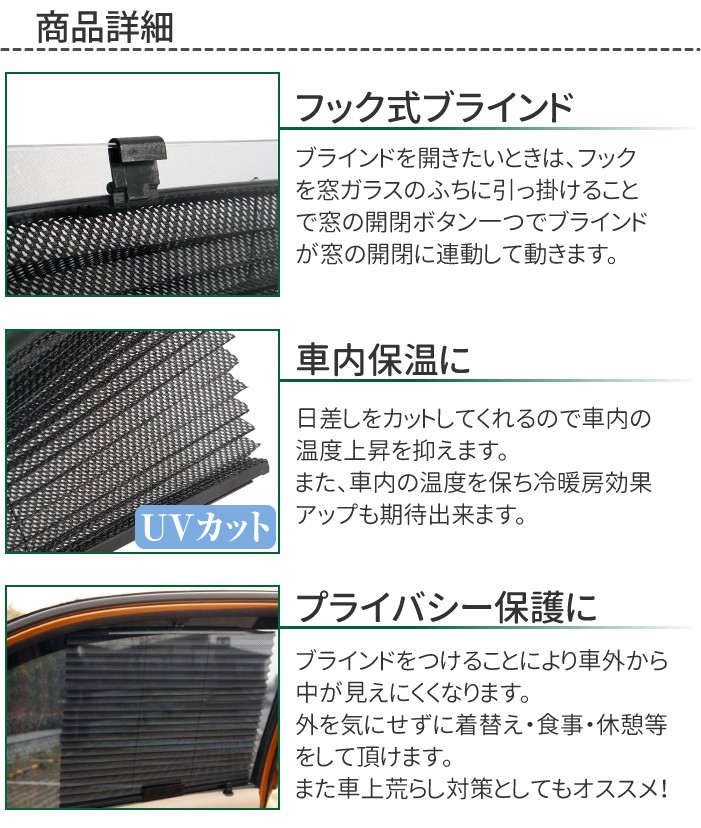 商品詳細

フック式ブラインド

ブラインドを開きたいときは、フックを窓ガラスのふちに引っ掛けることで窓の開閉ボタン一つでブラインドが窓の開閉に連動して動きます。

UVカット

車内保温に

日差しをカットしてくれるので車内の温度上昇を抑えます。
また、車内の温度を保ち冷暖房効果アップも期待出来ます。

プライバシー保護に

ブラインドをつけることにより車外から中が見えにくくなります。
外を気にせずに着替え・食事・休憩等をして頂けます。
また車上荒らし対策としてもオススメ！